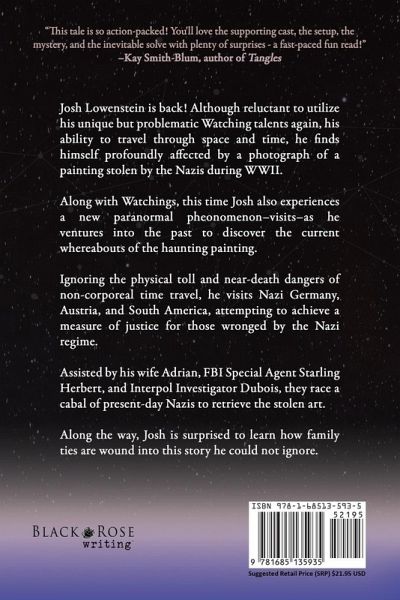 "This tale is so action-packed! You'll love the supporting cast, the setup, the mystery, and the inevitable solve with plenty of surprises - a fast-paced fun read!"
–Kay Smith-Blum, author of Tangles

Josh Lowenstein is back! Although reluctant to utilize his unique but problematic Watching talents again, his ability to travel through space and time, he finds himself profoundly affected by a photograph of a painting stolen by the Nazis during WWII.

Along with Watchings, this time Josh also experiences a new paranormal pheonomenon–visits–as he ventures into the past to discover the current whereabouts of the haunting painting.

Ignoring the physical toll and near-death dangers of non-corporeal time travel, he visits Nazi Germany, Austria, and South America, attempting to achieve a measure of justice for those wronged by the Nazi regime.

Assisted by his wife Adrian, FBI Special Agent Starling Herbert, and Interpol Investigator Dubois, they race a cabal of present-day Nazis to retrieve the stolen art.

Along the way, Josh is surprised to learn how family ties are wound into this story he could not ignore.

BLACK ROSE
writing

ISBN 978-1-68513-593-5
52195
9 781685 135935
Suggested Retail Price (SRP) $21.95 USD